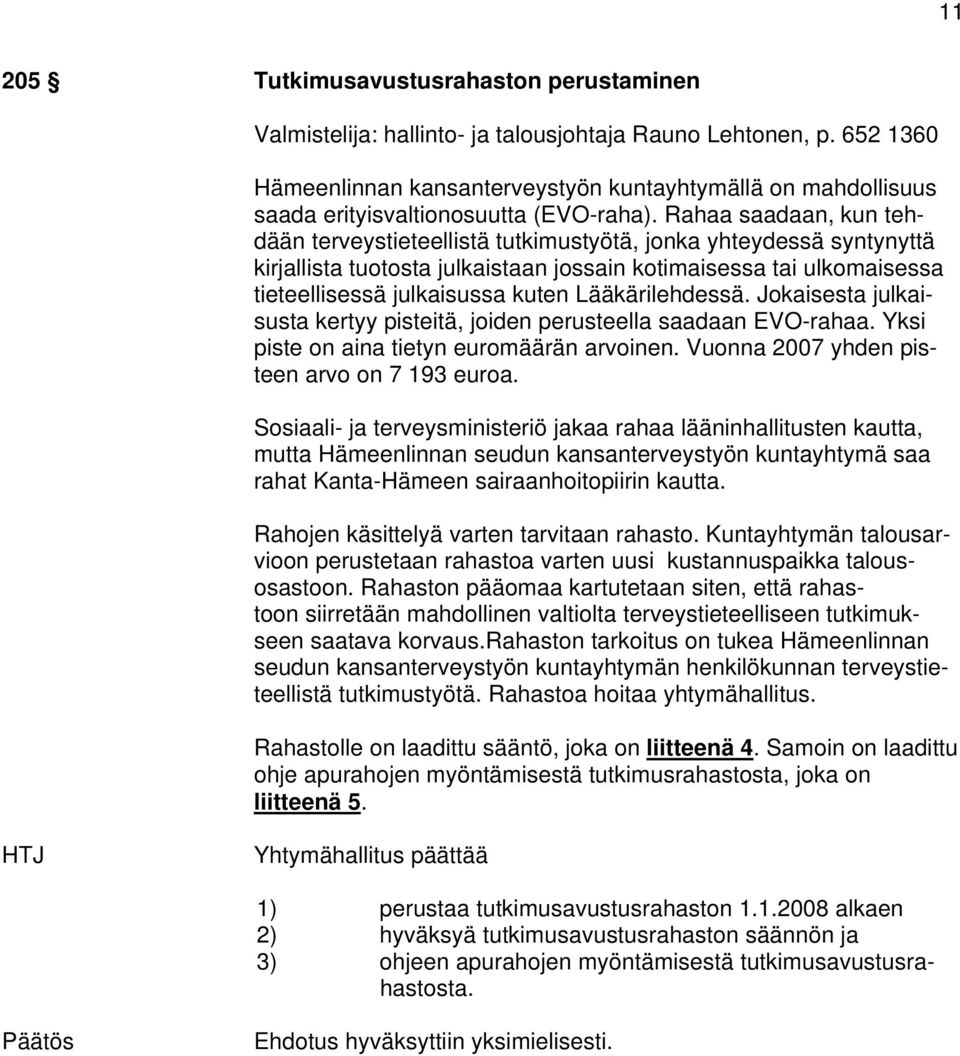 11

205 § Tutkimusavustusrahaston perustaminen

Valmistelija: hallinto- ja talousjohtaja Rauno Lehtonen, p. 652 1360

Hämeenlinnan kansanterveystyön kuntayhtymällä on mahdollisuus saada erityisvaltionosuutta (EVO-raha). Rahaa saadaan, kun tehdään terveystieteellistä tutkimustyötä, jonka yhteydessä syntynyttä kirjallista tuotosta julkaistaan jossain kotimaisessa tai ulkomaisessa tieteellisessä julkaisussa kuten Lääkärilehdessä. Jokaisesta julkaisusta kertyy pisteitä, joiden perusteella saadaan EVO-rahaa. Yksi piste on aina tietyn euromäärän arvoinen. Vuonna 2007 yhden pisteen arvo on 7 193 euroa.

Sosiaali- ja terveysministeriö jakaa rahaa lääninhallitusten kautta, mutta Hämeenlinnan seudun kansanterveystyön kuntayhtymä saa rahat Kanta-Hämeen sairaanhoitopiirin kautta.

Rahojen käsittelyä varten tarvitaan rahasto. Kuntayhtymän talousarvioon perustetaan rahastoa varten uusi kustannuspaikka talousosastoon. Rahaston pääomaa kartutetaan siten, että rahastoon siirretään mahdollinen valtiolta terveystieteelliseen tutkimukseen saatava korvaus.Rahaston tarkoitus on tukea Hämeenlinnan seudun kansanterveystyön kuntayhtymän henkilökunnan terveystieteellistä tutkimustyötä. Rahastoa hoitaa yhtymähallitus.

Rahastolle on laadittu sääntö, joka on liitteenä 4. Samoin on laadittu ohje apurahojen myöntämisestä tutkimusrahastosta, joka on liitteenä 5.

HTJ

Yhtymähallitus päättää

1) perustaa tutkimusavustusrahaston 1.1.2008 alkaen
2) hyväksyä tutkimusavustusrahaston säännön ja
3) ohjeen apurahojen myöntämisestä tutkimusavustusrahastosta.

Päätös

Ehdotus hyväksyttiin yksimielisesti.